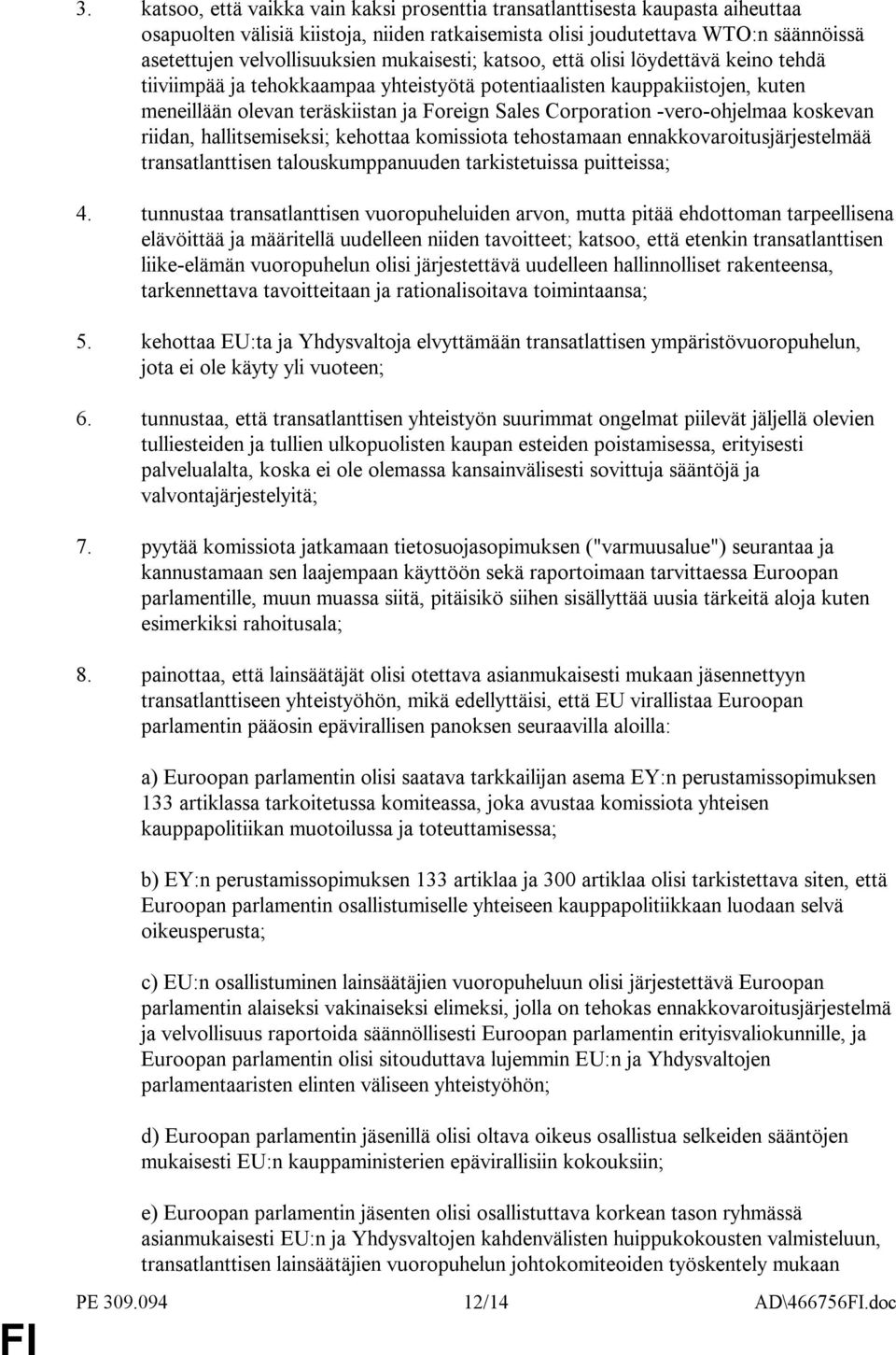 3. katsoo, että vaikka vain kaksi prosenttia transatlanttisesta kaupasta aiheuttaa osapuolten välisiä kiistoja, niiden ratkaisemista olisi joudutettava WTO:n säännöissä asetettujen velvollisuuksien mukaisesti; katsoo, että olisi löydettävä keino tehdä tiiviimpää ja tehokkaampaa yhteistyötä potentiaalisten kauppakiistojen, kuten meneillään olevan teräskiistan ja Foreign Sales Corporation -vero-ohjelmaa koskevan riidan, hallitsemiseksi; kehottaa komissiota tehostamaan ennakkovaroitusjärjestelmää transatlanttisen talouskumppanuuden tarkistetuissa puitteissa;

4. tunnustaa transatlanttisen vuoropuheluiden arvon, mutta pitää ehdottoman tarpeellisena elävöittää ja määritellä uudelleen niiden tavoitteet; katsoo, että etenkin transatlanttisen liike-elämän vuoropuhelun olisi järjestettävä uudelleen hallinnolliset rakenteensa, tarkennettava tavoitteitaan ja rationalisoitava toimintaansa;

5. kehottaa EU:ta ja Yhdysvaltoja elvyttämään transatlattisen ympäristövuoropuhelun, jota ei ole käyty yli vuoteen;

6. tunnustaa, että transatlanttisen yhteistyön suurimmat ongelmat piilevät jäljellä olevien tulliesteiden ja tullien ulkopuolisten kaupan esteiden poistamisessa, erityisesti palvelualalta, koska ei ole olemassa kansainvälisesti sovittuja sääntöjä ja valvontajärjestelyitä;

7. pyytää komissiota jatkamaan tietosuojasopimuksen ("varmuusalue") seurantaa ja kannustamaan sen laajempaan käyttöön sekä raportoimaan tarvittaessa Euroopan parlamentille, muun muassa siitä, pitäisikö siihen sisällyttää uusia tärkeitä aloja kuten esimerkiksi rahoitusala;

8. painottaa, että lainsäätäjät olisi otettava asianmukaisesti mukaan jäsennettyyn transatlanttiseen yhteistyöhön, mikä edellyttäisi, että EU virallistaa Euroopan parlamentin pääosin epävirallisen panoksen seuraavilla aloilla:

a) Euroopan parlamentin olisi saatava tarkkailijan asema EY:n perustamissopimuksen 133 artiklassa tarkoitetussa komiteassa, joka avustaa komissiota yhteisen kauppapolitiikan muotoilussa ja toteuttamisessa;

b) EY:n perustamissopimuksen 133 artiklaa ja 300 artiklaa olisi tarkistettava siten, että Euroopan parlamentin osallistumiselle yhteiseen kauppapolitiikkaan luodaan selvä oikeusperusta;

c) EU:n osallistuminen lainsäätäjien vuoropuheluun olisi järjestettävä Euroopan parlamentin alaiseksi vakinaiseksi elimeksi, jolla on tehokas ennakkovaroitusjärjestelmä ja velvollisuus raportoida säännöllisesti Euroopan parlamentin erityisvaliokunnille, ja Euroopan parlamentin olisi sitouduttava lujemmin EU:n ja Yhdysvaltojen parlamentaaristen elinten väliseen yhteistyöhön;

d) Euroopan parlamentin jäsenillä olisi oltava oikeus osallistua selkeiden sääntöjen mukaisesti EU:n kauppaministerien epävirallisiin kokouksiin;

e) Euroopan parlamentin jäsenten olisi osallistuttava korkean tason ryhmässä asianmukaisesti EU:n ja Yhdysvaltojen kahdenvälisten huippukokousten valmisteluun, transatlanttisen lainsäätäjien vuoropuhelun johtokomiteoiden työskentely mukaan

PE 309.094 12/14 AD\466756FI.doc

FI